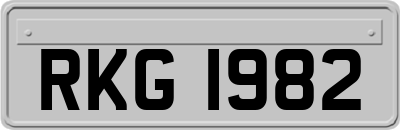 RKG 1982